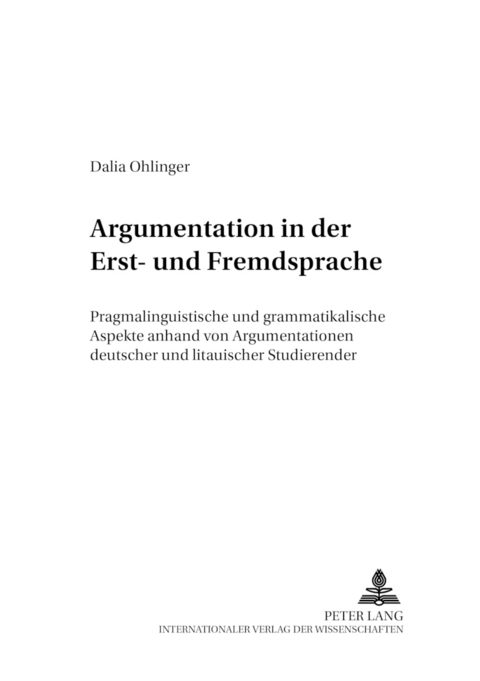 Dalia Ohlinger

Argumentation in der Erst- und Fremdsprache

Pragmalinguistische und grammatikalische Aspekte anhand von Argumentationen deutscher und litauischer Studierender

PETER LANG
INTERNATIONALER VERLAG DER WISSENSCHAFTEN